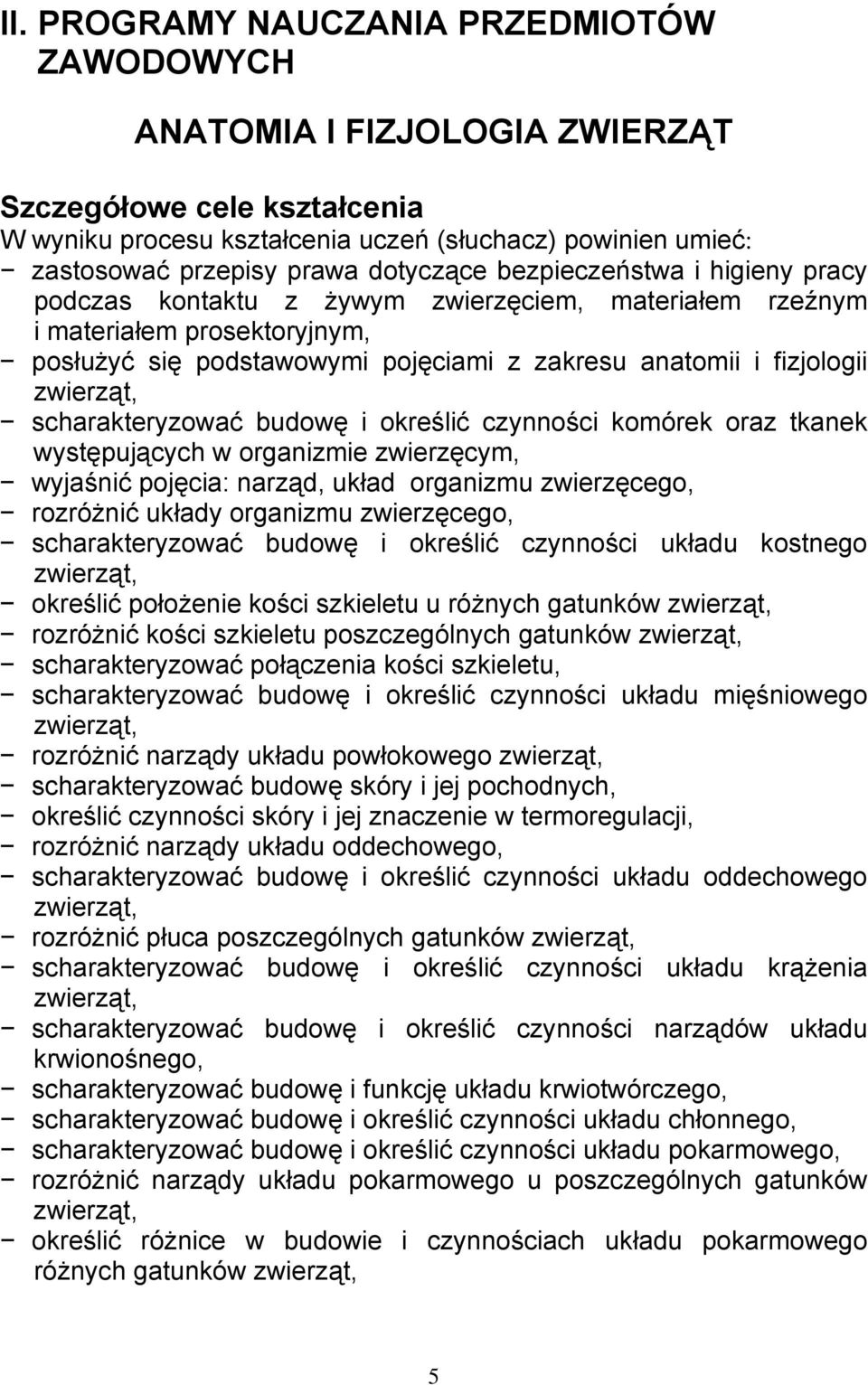 II. PROGRAMY NAUCZANIA PRZEDMIOTÓW ZAWODOWYCH

ANATOMIA I FIZJOLOGIA ZWIERZĄT

Szczegółowe cele kształcenia
W wyniku procesu kształcenia uczeń (słuchacz) powinien umieć:
− zastosować przepisy prawa dotyczące bezpieczeństwa i higieny pracy podczas kontaktu z żywym zwierzęciem, materiałem rzeźnym i materiałem prosektoryjnym,
− posłużyć się podstawowymi pojęciami z zakresu anatomii i fizjologii zwierząt,
− scharakteryzować budowę i określić czynności komórek oraz tkanek występujących w organizmie zwierzęcym,
− wyjaśnić pojęcia: narząd, układ organizmu zwierzęcego,
− rozróżnić układy organizmu zwierzęcego,
− scharakteryzować budowę i określić czynności układu kostnego zwierząt,
− określić położenie kości szkieletu u różnych gatunków zwierząt,
− rozróżnić kości szkieletu poszczególnych gatunków zwierząt,
− scharakteryzować połączenia kości szkieletu,
− scharakteryzować budowę i określić czynności układu mięśniowego zwierząt,
− rozróżnić narządy układu powłokowego zwierząt,
− scharakteryzować budowę skóry i jej pochodnych,
− określić czynności skóry i jej znaczenie w termoregulacji,
− rozróżnić narządy układu oddechowego,
− scharakteryzować budowę i określić czynności układu oddechowego zwierząt,
− rozróżnić płuca poszczególnych gatunków zwierząt,
− scharakteryzować budowę i określić czynności układu krążenia zwierząt,
− scharakteryzować budowę i określić czynności narządów układu krwionośnego,
− scharakteryzować budowę i funkcję układu krwiotwórczego,
− scharakteryzować budowę i określić czynności układu chłonnego,
− scharakteryzować budowę i określić czynności układu pokarmowego,
− rozróżnić narządy układu pokarmowego u poszczególnych gatunków zwierząt,
− określić różnice w budowie i czynnościach układu pokarmowego różnych gatunków zwierząt,

5